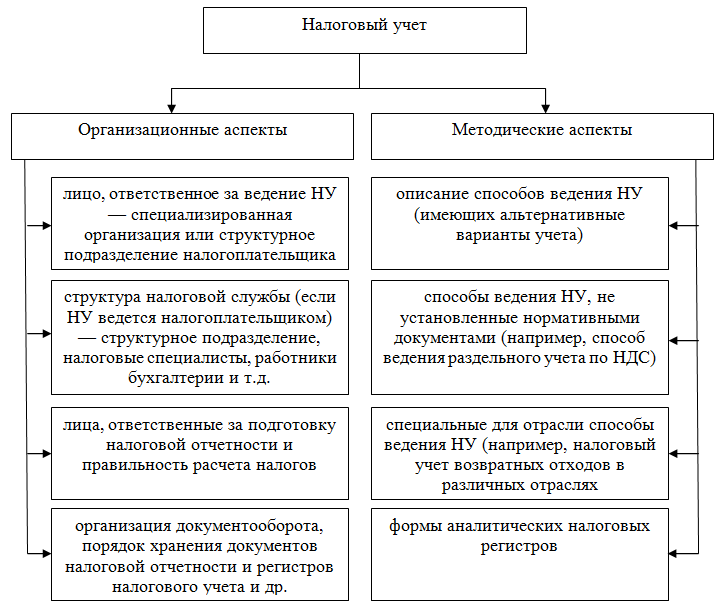 Налоговый учет

Организационные аспекты

лицо, ответственное за ведение НУ — специализированная организация или структурное подразделение налогоплательщика

структура налоговой службы (если НУ ведется налогоплательщиком) — структурное подразделение, налоговые специалисты, работники бухгалтерии и т.д.

лица, ответственные за подготовку налоговой отчетности и правильность расчета налогов

организация документооборота, порядок хранения документов налоговой отчетности и регистров налогового учета и др.

Методические аспекты

описание способов ведения НУ (имеющих альтернативные варианты учета)

способы ведения НУ, не установленные нормативными документами (например, способ ведения раздельного учета по НДС)

специальные для отрасли способы ведения НУ (например, налоговый учет возвратных отходов в различных отраслях

формы аналитических налоговых регистров